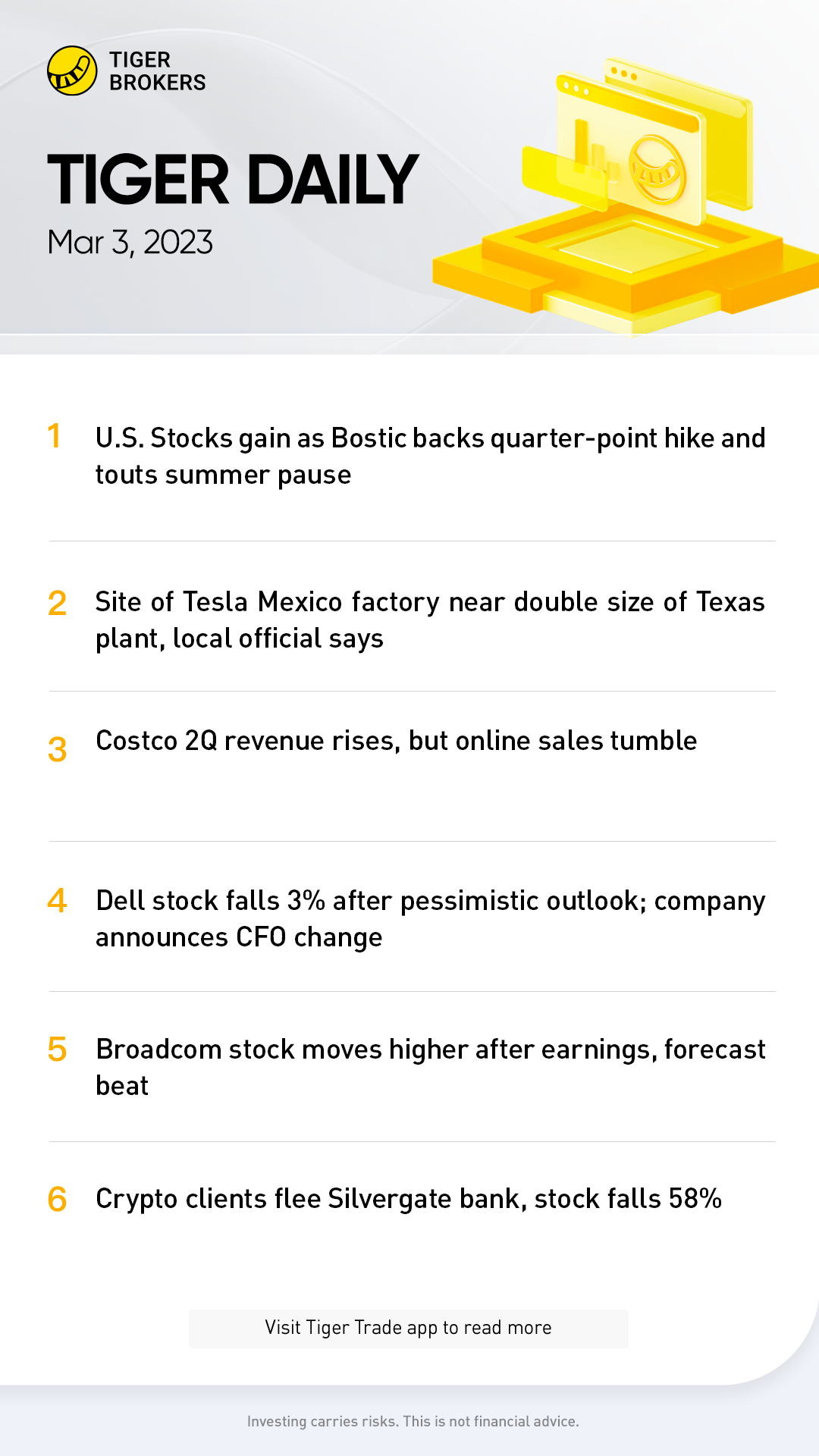 TIGER BROKERS

TIGER DAILY

Mar 3, 2023

1 U.S. Stocks gain as Bostic backs quarter-point hike and touts summer pause

2 Site of Tesla Mexico factory near double size of Texas plant, local official says

3 Costco 2Q revenue rises, but online sales tumble

4 Dell stock falls 3% after pessimistic outlook; company announces CFO change

5 Broadcom stock moves higher after earnings, forecast beat

6 Crypto clients flee Silvergate bank, stock falls 58%

Visit Tiger Trade app to read more

Investing carries risks. This is not financial advice.